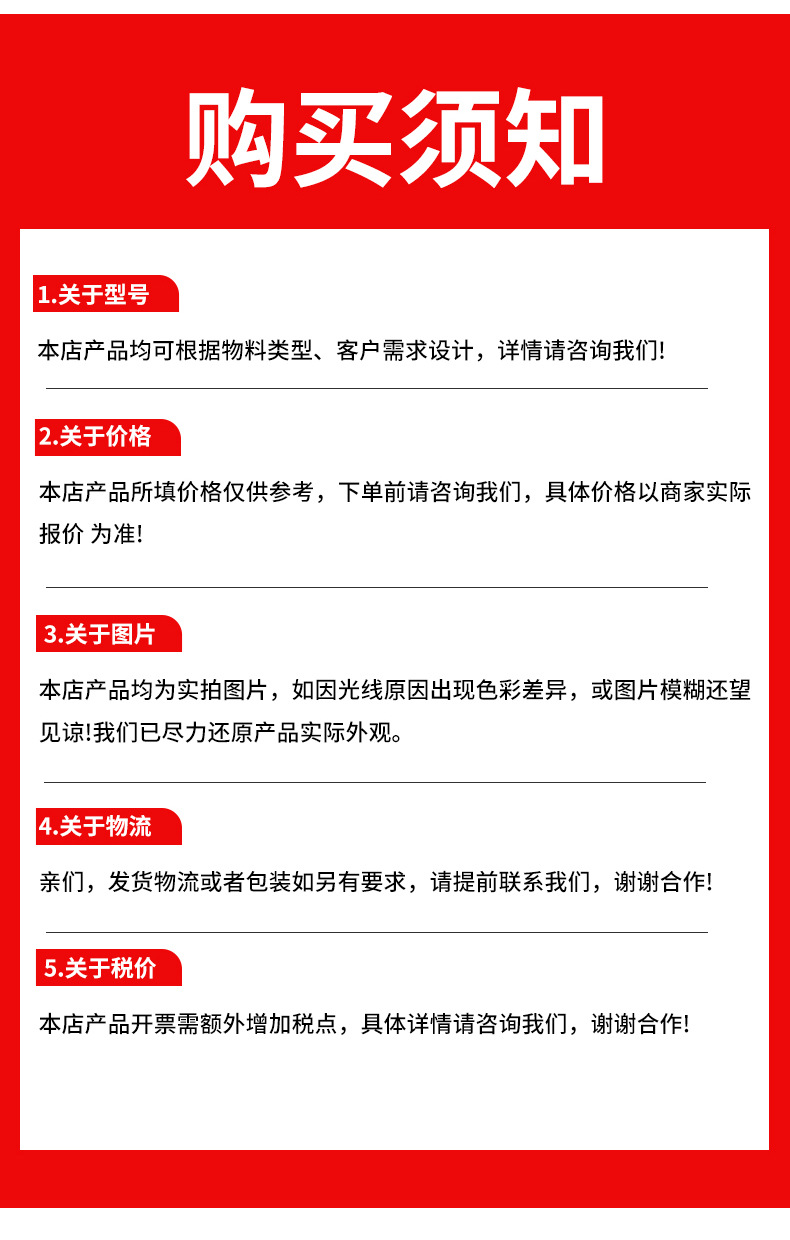 购买须知

1.关于型号

本店产品均可根据物料类型、客户需求设计，详情请咨询我们!

2.关于价格

本店产品所填价格仅供参考，下单前请咨询我们，具体价格以商家实际报价 为准!

3.关于图片

本店产品均为实拍图片，如因光线原因出现色彩差异，或图片模糊还望见谅!我们已尽力还原产品实际外观。

4.关于物流

亲们，发货物流或者包装如另有要求，请提前联系我们，谢谢合作!

5.关于税价

本店产品开票需额外增加税点，具体详情请咨询我们，谢谢合作!